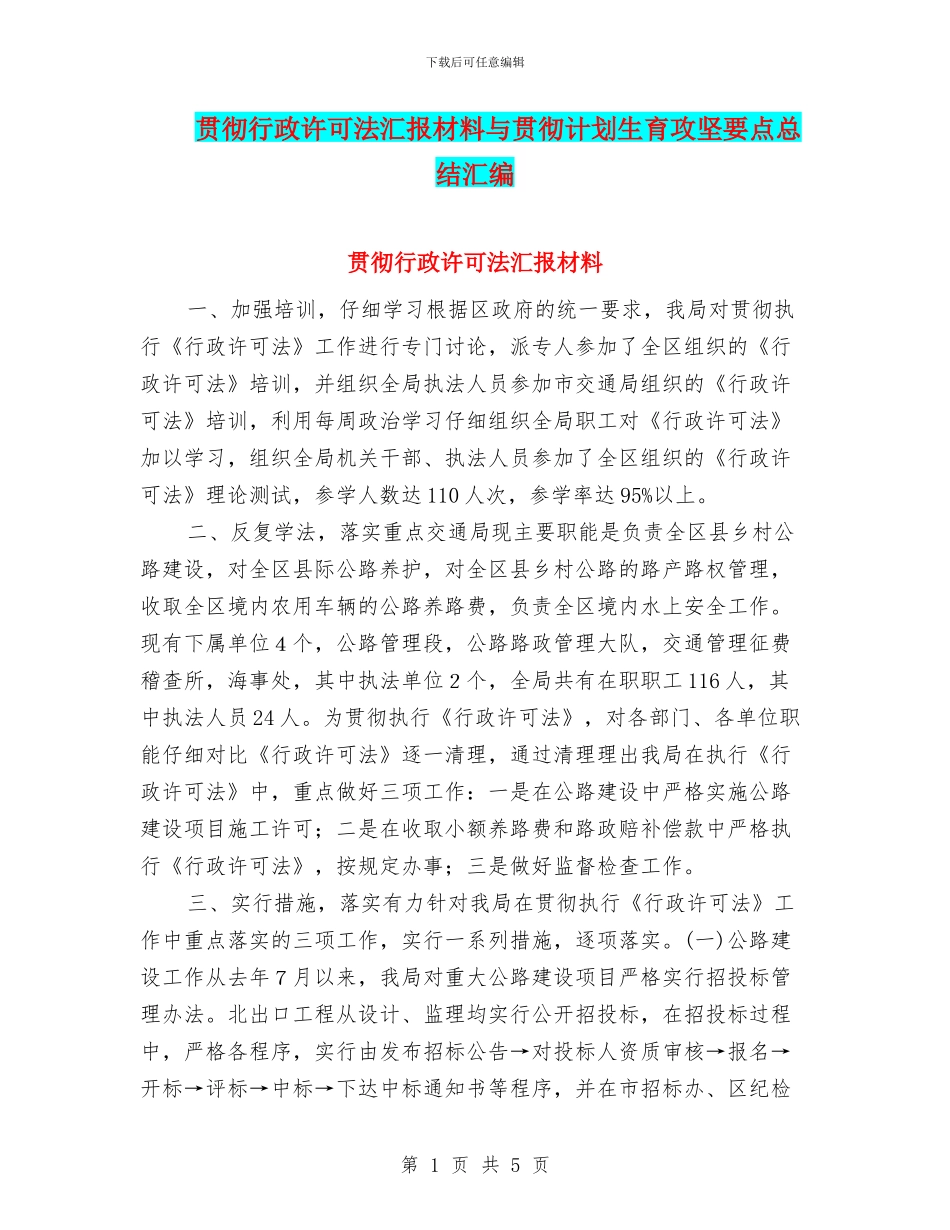 下载后可任意编辑

贯彻行政许可法汇报材料与贯彻计划生育攻坚要点总结汇编

贯彻行政许可法汇报材料

一、加强培训，仔细学习根据区政府的统一要求，我局对贯彻执行《行政许可法》工作进行专门讨论，派专人参加了全区组织的《行政许可法》培训，并组织全局执法人员参加市交通局组织的《行政许可法》培训，利用每周政治学习仔细组织全局职工对《行政许可法》加以学习，组织全局机关干部、执法人员参加了全区组织的《行政许可法》理论测试，参学人数达110人次，参学率达95%以上。

二、反复学法，落实重点交通局现主要职能是负责全区县乡村公路建设，对全区县际公路养护，对全区县乡村公路的路产路权管理，收取全区境内农用车辆的公路养路费，负责全区境内水上安全工作。现有下属单位4个，公路管理段，公路路政管理大队，交通管理征费稽查所，海事处，其中执法单位2个，全局共有在职职工116人，其中执法人员24人。为贯彻执行《行政许可法》，对各部门、各单位职能仔细对比《行政许可法》逐一清理，通过清理理出我局在执行《行政许可法》中，重点做好三项工作：一是在公路建设中严格实施公路建设项目施工许可；二是在收取小额养路费和路政赔补偿款中严格执行《行政许可法》，按规定办事；三是做好监督检查工作。

三、实行措施，落实有力针对我局在贯彻执行《行政许可法》工作中重点落实的三项工作，实行一系列措施，逐项落实。(一)公路建设工作从去年7月以来，我局对重大公路建设项目严格实行招投标管理办法。北出口工程从设计、监理均实行公开招投标，在招投标过程中，严格各程序，实行由发布招标公告→对投标人资质审核→报名→开标→评标→中标→下达中标通知书等程序，并在市招标办、区纪检

第 1 页 共 5 页